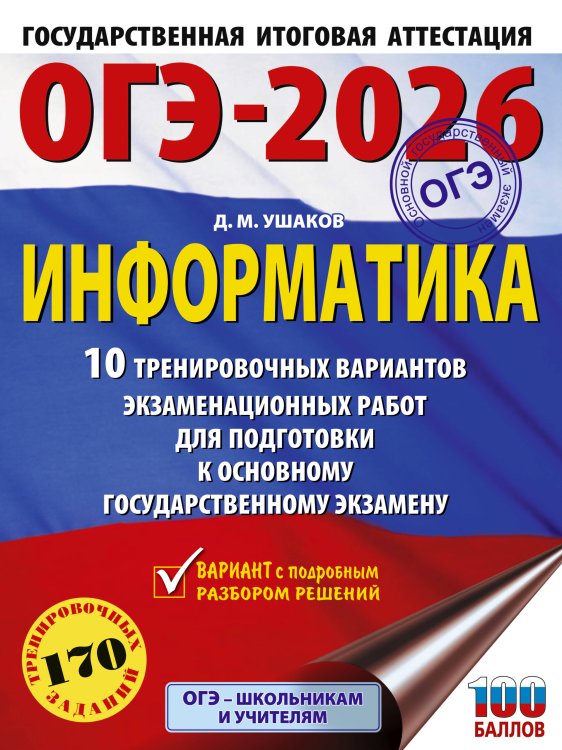 ГОСУДАРСТВЕННАЯ ИТОГОВАЯ АТТЕСТАЦИЯ

ОГЭ-2026

Основной государственный экзамен
ОГЭ

Д. М. УШАКОВ

ИНФОРМАТИКА

10 ТРЕНИРОВОЧНЫХ ВАРИАНТОВ ЭКЗАМЕНАЦИОННЫХ РАБОТ ДЛЯ ПОДГОТОВКИ К ОСНОВНОМУ ГОСУДАРСТВЕННОМУ ЭКЗАМЕНУ

ВАРИАНТ с подробным РАЗБОРОМ РЕШЕНИЙ

170 ТРЕНИРОВОЧНЫХ ЗАДАНИЙ

ОГЭ – ШКОЛЬНИКАМ И УЧИТЕЛЯМ

100 БАЛЛОВ